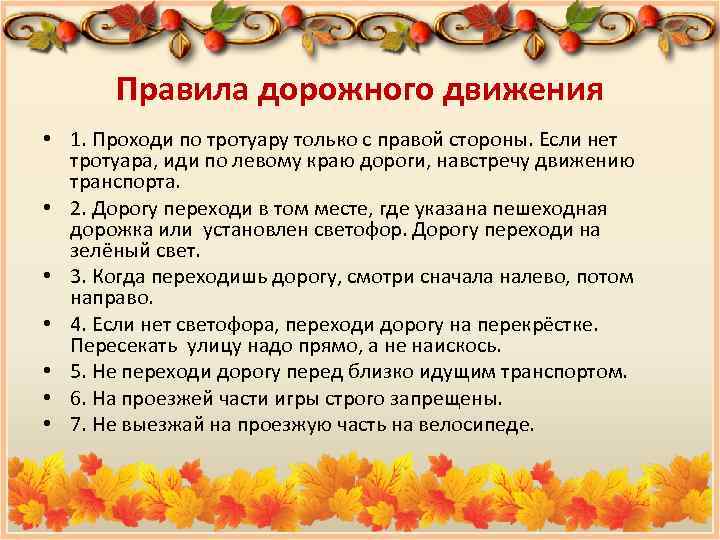 Правила дорожного движения

• 1. Проходи по тротуару только с правой стороны. Если нет тротуара, иди по левому краю дороги, навстречу движению транспорта.

• 2. Дорогу переходи в том месте, где указана пешеходная дорожка или установлен светофор. Дорогу переходи на зелёный свет.

• 3. Когда переходишь дорогу, смотри сначала налево, потом направо.

• 4. Если нет светофора, переходи дорогу на перекрёстке. Пересекать улицу надо прямо, а не наискось.

• 5. Не переходи дорогу перед близко идущим транспортом.

• 6. На проезжей части игры строго запрещены.

• 7. Не выезжай на проезжую часть на велосипеде.